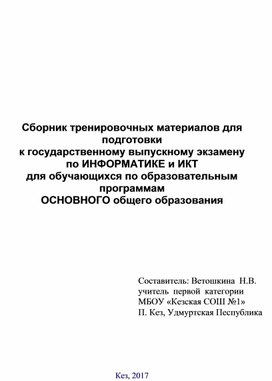 Сборник тренировочных материалов для подготовки
к государственному выпускному экзамену
по ИНФОРМАТИКЕ и ИКТ
для обучающихся по образовательным программам
ОСНОВНОГО общего образования

Составитель: Ветошкина Н.В.
учитель первой категории
МБОУ «Кезская СОШ №1»
П. Кез, Удмуртская Песпублика

Кез, 2017